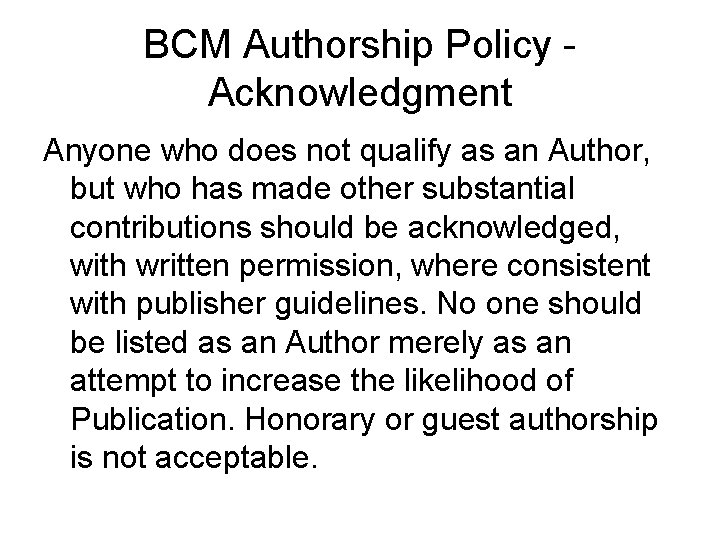 BCM Authorship Policy - Acknowledgment

Anyone who does not qualify as an Author, but who has made other substantial contributions should be acknowledged, with written permission, where consistent with publisher guidelines. No one should be listed as an Author merely as an attempt to increase the likelihood of Publication. Honorary or guest authorship is not acceptable.